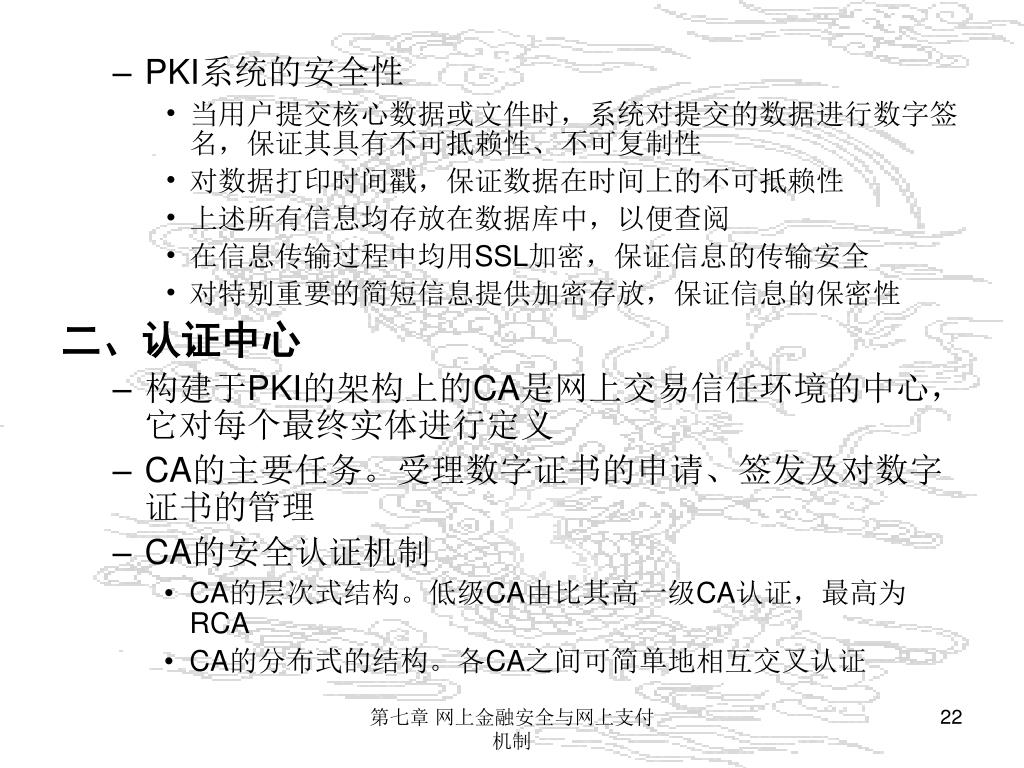 – PKI系统的安全性

• 当用户提交核心数据或文件时，系统对提交的数据进行数字签名，保证其具有不可抵赖性、不可复制性
• 对数据打印时间戳，保证数据在时间上的不可抵赖性
• 上述所有信息均存放在数据库中，以便查阅
• 在信息传输过程中均用SSL加密，保证信息的传输安全
• 对特别重要的简短信息提供加密存放，保证信息的保密性

二、认证中心

– 构建于PKI的架构上的CA是网上交易信任环境的中心，它对每个最终实体进行定义
– CA的主要任务。受理数字证书的申请、签发及对数字证书的管理
– CA的安全认证机制

• CA的层次式结构。低级CA由比其高一级CA认证，最高为RCA
• CA的分布式的结构。各CA之间可简单地相互交叉认证

第七章 网上金融安全与网上支付机制

22